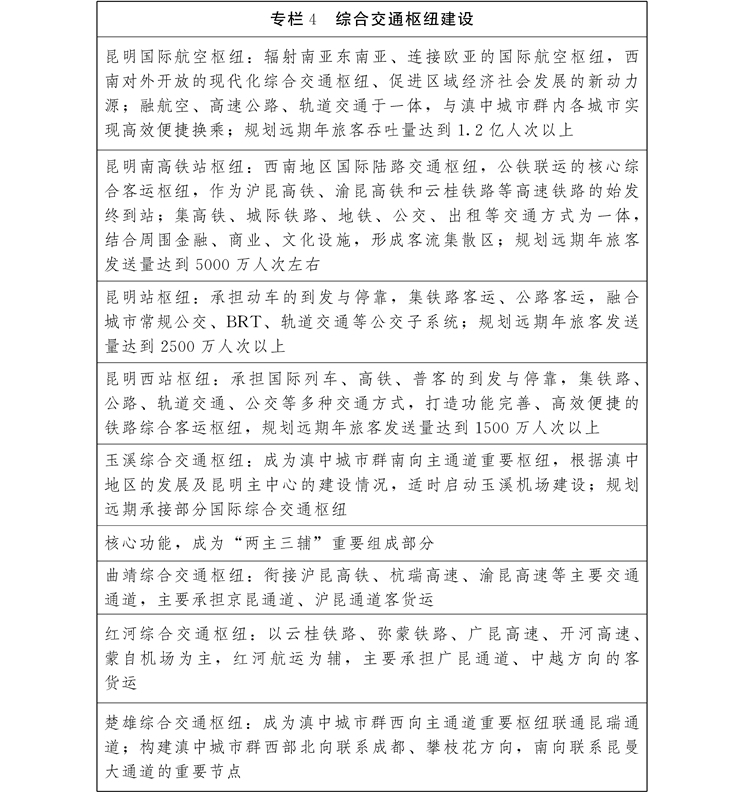 | 专栏 4　综合交通枢纽建设 |
|---|
| 昆明国际航空枢纽：辐射南亚东南亚、连接欧亚的国际航空枢纽，西南对外开放的现代化综合交通枢纽、促进区域经济社会发展的新动力源；融航空、高速公路、轨道交通于一体，与滇中城市群内各城市实现高效便捷换乘；规划远期年旅客吞吐量达到 1.2 亿人次以上 |
| 昆明南高铁站枢纽：西南地区国际陆路交通枢纽，公铁联运的核心综合客运枢纽，作为沪昆高铁、渝昆高铁和云桂铁路等高速铁路的始发终到站；集高铁、城际铁路、地铁、公交、出租等交通方式为一体，结合周围金融、商业、文化设施，形成客流集散区；规划远期年旅客发送量达到 5000 万人次左右 |
| 昆明站枢纽：承担动车的到发与停靠，集铁路客运、公路客运，融合城市常规公交、BRT、轨道交通等公交子系统；规划远期年旅客发送量达到 2500 万人次以上 |
| 昆明西站枢纽：承担国际列车、高铁、普客的到发与停靠，集铁路、公路、轨道交通、公交等多种交通方式，打造功能完善、高效便捷的铁路综合客运枢纽，规划远期年旅客发送量达到 1500 万人次以上 |
| 玉溪综合交通枢纽：成为滇中城市群南向主通道重要枢纽，根据滇中地区的发展及昆明主中心的建设情况，适时启动玉溪机场建设；规划远期承接部分国际综合交通枢纽 |
| 核心功能，成为“两主三辅”重要组成部分 |
| 曲靖综合交通枢纽：衔接沪昆高铁、杭瑞高速、渝昆高速等主要交通通道，主要承担京昆通道、沪昆通道客货运 |
| 红河综合交通枢纽：以云桂铁路、弥蒙铁路、广昆高速、开河高速、蒙自机场为主，红河航运为辅，主要承担广昆通道、中越方向的客货运 |
| 楚雄综合交通枢纽：成为滇中城市群西向主通道重要枢纽联通昆瑞通道；构建滇中城市群西部北向联系成都、攀枝花方向，南向联系昆曼大通道的重要节点 |